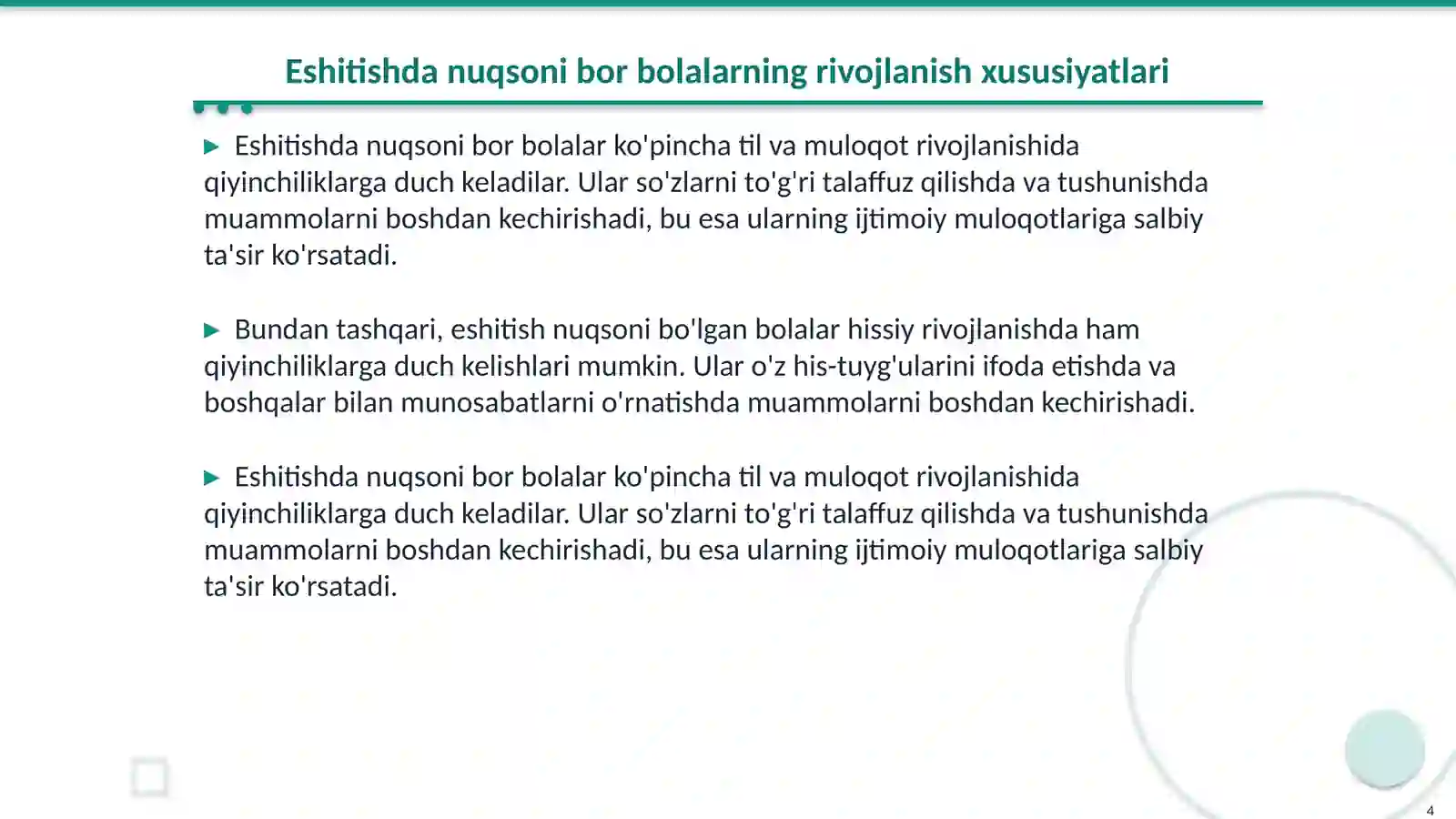 Eshitishda nuqsoni bor bolalarning rivojlanish xususiyatlari

▶ Eshitishda nuqsoni bor bolalar ko'pincha til va muloqot rivojlanishida qiyinchiliklarga duch keladilar. Ular so'zlarni to'g'ri talaffuz qilishda va tushunishda muammolarni boshdan kechirishadi, bu esa ularning ijtimoiy muloqotlariga salbiy ta'sir ko'rsatadi.

▶ Bundan tashqari, eshitish nuqsoni bo'lgan bolalar hissiy rivojlanishda ham qiyinchiliklarga duch kelishlari mumkin. Ular o'z his-tuyg'ularini ifoda etishda va boshqalar bilan munosabatlarni o'rnatishda muammolarni boshdan kechirishadi.

▶ Eshitishda nuqsoni bor bolalar ko'pincha til va muloqot rivojlanishida qiyinchiliklarga duch keladilar. Ular so'zlarni to'g'ri talaffuz qilishda va tushunishda muammolarni boshdan kechirishadi, bu esa ularning ijtimoiy muloqotlariga salbiy ta'sir ko'rsatadi.

4